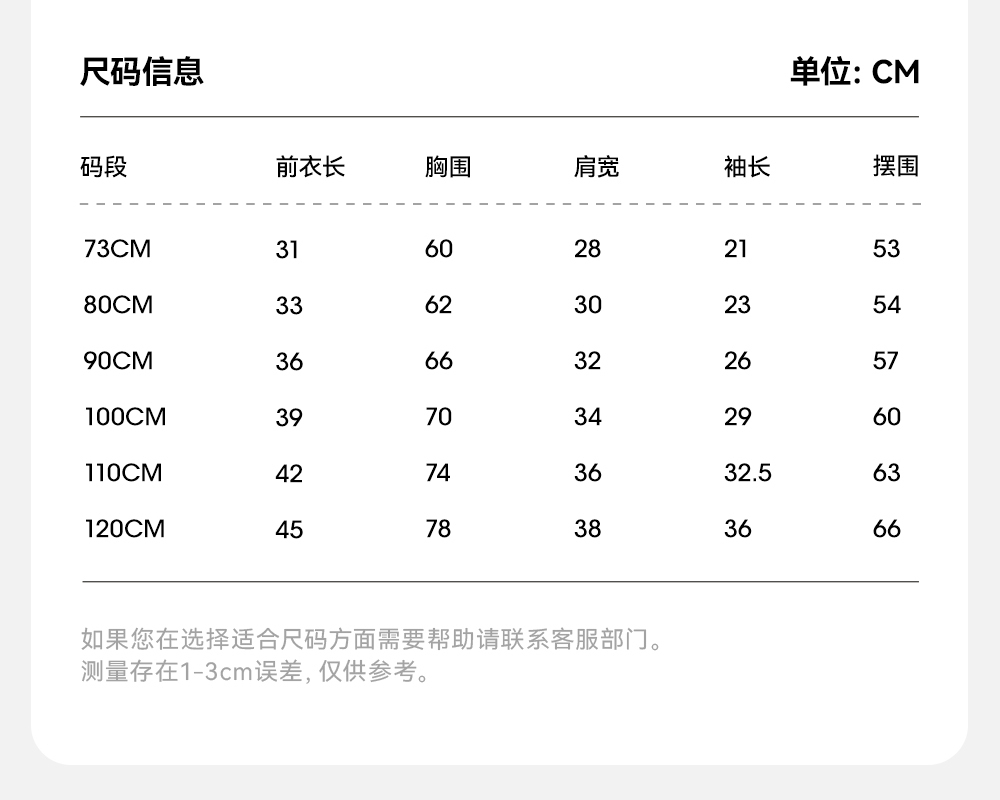 尺码信息

单位: CM

| 码段 | 前衣长 | 胸围 | 肩宽 | 袖长 | 摆围 |
|---|---|---|---|---|---|
| 73CM | 31 | 60 | 28 | 21 | 53 |
| 80CM | 33 | 62 | 30 | 23 | 54 |
| 90CM | 36 | 66 | 32 | 26 | 57 |
| 100CM | 39 | 70 | 34 | 29 | 60 |
| 110CM | 42 | 74 | 36 | 32.5 | 63 |
| 120CM | 45 | 78 | 38 | 36 | 66 |

如果您在选择适合尺码方面需要帮助请联系客服部门。
测量存在1-3cm误差, 仅供参考。